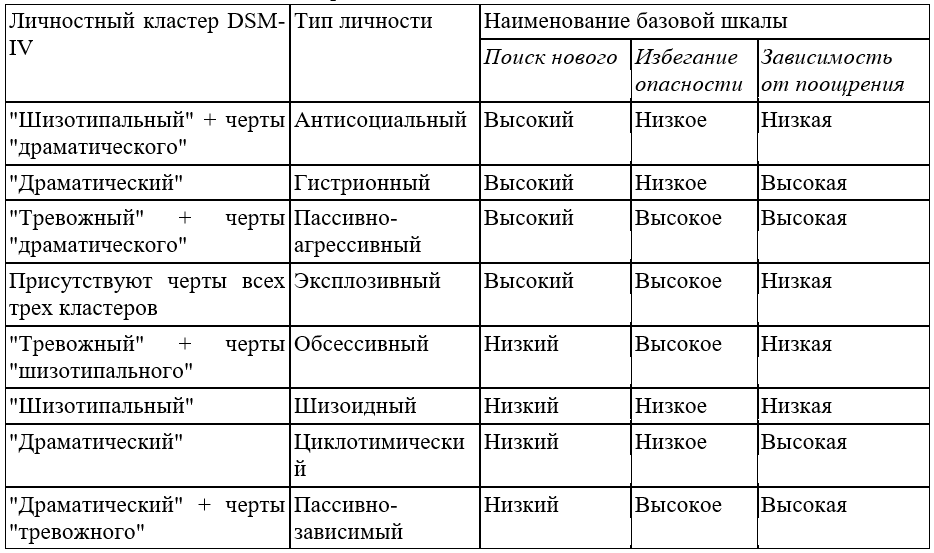 | Личностный кластер DSM-IV | Тип личности | Наименование базовой шкалы | | |
|---|---|---|---|---|
| | | Поиск нового | Избегание опасности | Зависимость от поощрения |
| "Шизотипальный" + черты "драматического" | Антисоциальный | Высокий | Низкое | Низкая |
| "Драматический" | Гистрионный | Высокий | Низкое | Высокая |
| "Тревожный" + черты "драматического" | Пассивно-агрессивный | Высокий | Высокое | Высокая |
| Присутствуют черты всех трех кластеров | Эксплозивный | Высокий | Высокое | Низкая |
| "Тревожный" + черты "шизотипального" | Обсессивный | Низкий | Высокое | Низкая |
| "Шизотипальный" | Шизоидный | Низкий | Низкое | Низкая |
| "Драматический" | Циклотимический | Низкий | Низкое | Высокая |
| "Драматический" + черты "тревожного" | Пассивно-зависимый | Низкий | Высокое | Высокая |